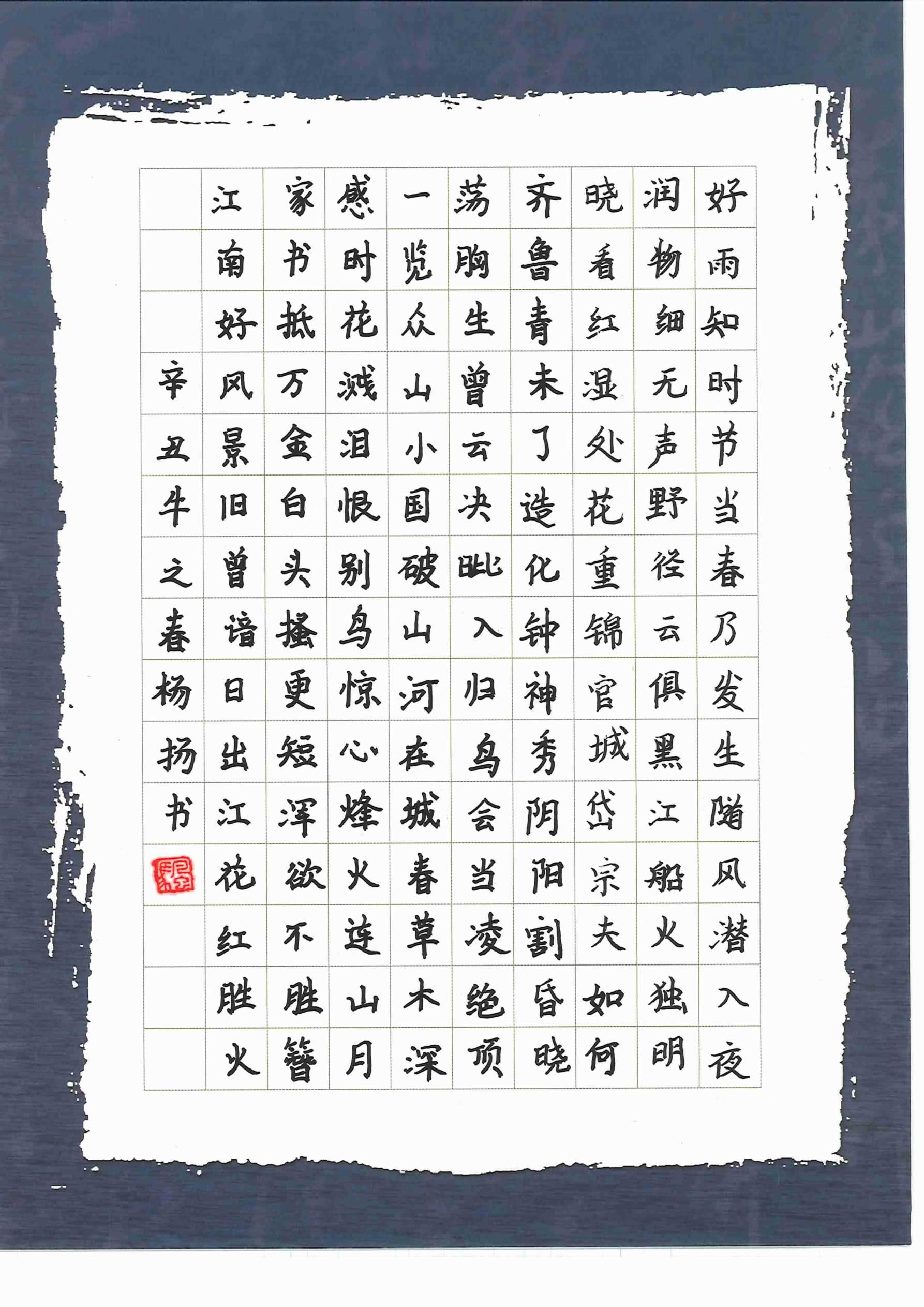 好雨知时节当春乃发生随风潜入夜

润物细无声野径云俱黑江船火独明

晓看红湿处花重锦官城岱宗夫如何

齐鲁青未了造化钟神秀阴阳割昏晓

荡胸生曾云决眦入归鸟会当凌绝顶

一览众山小国破山河在城春草木深

感时花溅泪恨别鸟惊心烽火连山月

家书抵万金白头搔更短浑欲不胜簪

江南好风景旧曾谙日出江花红胜火

辛丑牛之春杨扬书